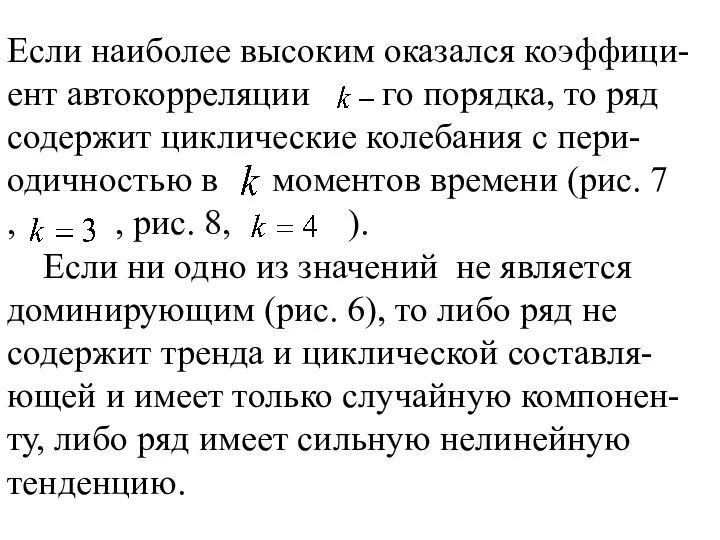 Если наиболее высоким оказался коэффициент автокорреляции $k-$ го порядка, то ряд содержит циклические колебания с периодичностью в $k$ моментов времени (рис. 7 , $k=3$ , рис. 8, $k=4$ ).

Если ни одно из значений не является доминирующим (рис. 6), то либо ряд не содержит тренда и циклической составляющей и имеет только случайную компоненту, либо ряд имеет сильную нелинейную тенденцию.